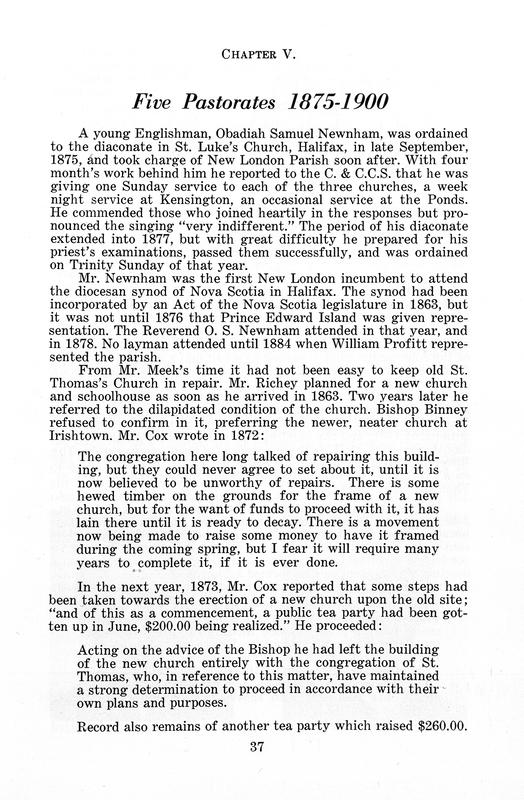 CHAPTER V.

Five Pastorates 1875-1900

A young Englishman, Obadiah Samuel Newnham, was ordained to the diaconate in St. Luke's Church, Halifax, in late September, 1875, and took charge of New London Parish soon after. With four month's work behind him he reported to the C. & C.C.S. that he was giving one Sunday service to each of the three churches, a week night service at Kensington, an occasional service at the Ponds. He commended those who joined heartily in the responses but pronounced the singing "very indifferent." The period of his diaconate extended into 1877, but with great difficulty he prepared for his priest's examinations, passed them successfully, and was ordained on Trinity Sunday of that year.

Mr. Newnham was the first New London incumbent to attend the diocesan synod of Nova Scotia in Halifax. The synod had been incorporated by an Act of the Nova Scotia legislature in 1863, but it was not until 1876 that Prince Edward Island was given representation. The Reverend O. S. Newnham attended in that year, and in 1878. No layman attended until 1884 when William Profitt represented the parish.

From Mr. Meek's time it had not been easy to keep old St. Thomas's Church in repair. Mr. Richey planned for a new church and schoolhouse as soon as he arrived in 1863. Two years later he referred to the dilapidated condition of the church. Bishop Binney refused to confirm in it, preferring the newer, neater church at Irishtown. Mr. Cox wrote in 1872:

The congregation here long talked of repairing this building, but they could never agree to set about it, until it is now believed to be unworthy of repairs. There is some hewed timber on the grounds for the frame of a new church, but for the want of funds to proceed with it, it has lain there until it is ready to decay. There is a movement now being made to raise some money to have it framed during the coming spring, but I fear it will require many years to complete it, if it is ever done.

In the next year, 1873, Mr. Cox reported that some steps had been taken towards the erection of a new church upon the old site; "and of this as a commencement, a public tea party had been gotten up in June, $200.00 being realized." He proceeded:

Acting on the advice of the Bishop he had left the building of the new church entirely with the congregation of St. Thomas, who, in reference to this matter, have maintained a strong determination to proceed in accordance with their own plans and purposes.

Record also remains of another tea party which raised $260.00.

37